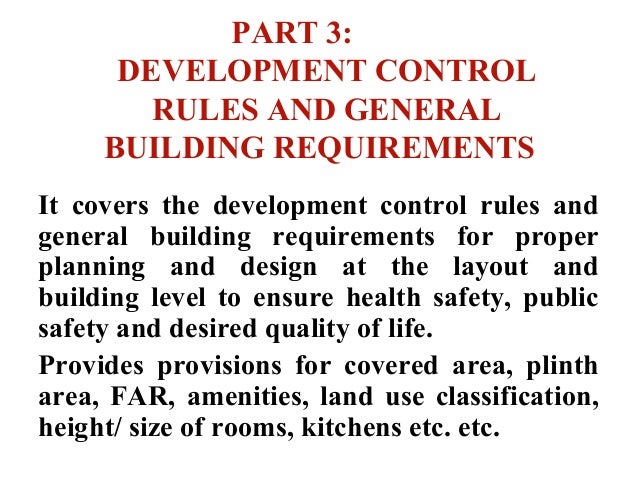 PART 3:
DEVELOPMENT CONTROL RULES AND GENERAL BUILDING REQUIREMENTS

It covers the development control rules and general building requirements for proper planning and design at the layout and building level to ensure health safety, public safety and desired quality of life.

Provides provisions for covered area, plinth area, FAR, amenities, land use classification, height/ size of rooms, kitchens etc. etc.